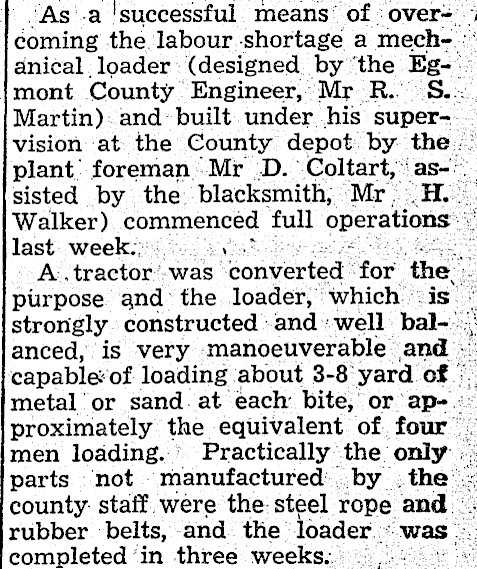 As a successful means of overcoming the labour shortage a mechanical loader (designed by the Egmont County Engineer, Mr R. S. Martin) and built under his supervision at the County depot by the plant foreman Mr D. Coltart, assisted by the blacksmith, Mr H. Walker) commenced full operations last week.

A tractor was converted for the purpose and the loader, which is strongly constructed and well balanced, is very manoeuverable and capable of loading about 3-8 yard of metal or sand at each bite, or approximately the equivalent of four men loading. Practically the only parts not manufactured by the county staff were the steel rope and rubber belts, and the loader was completed in three weeks.